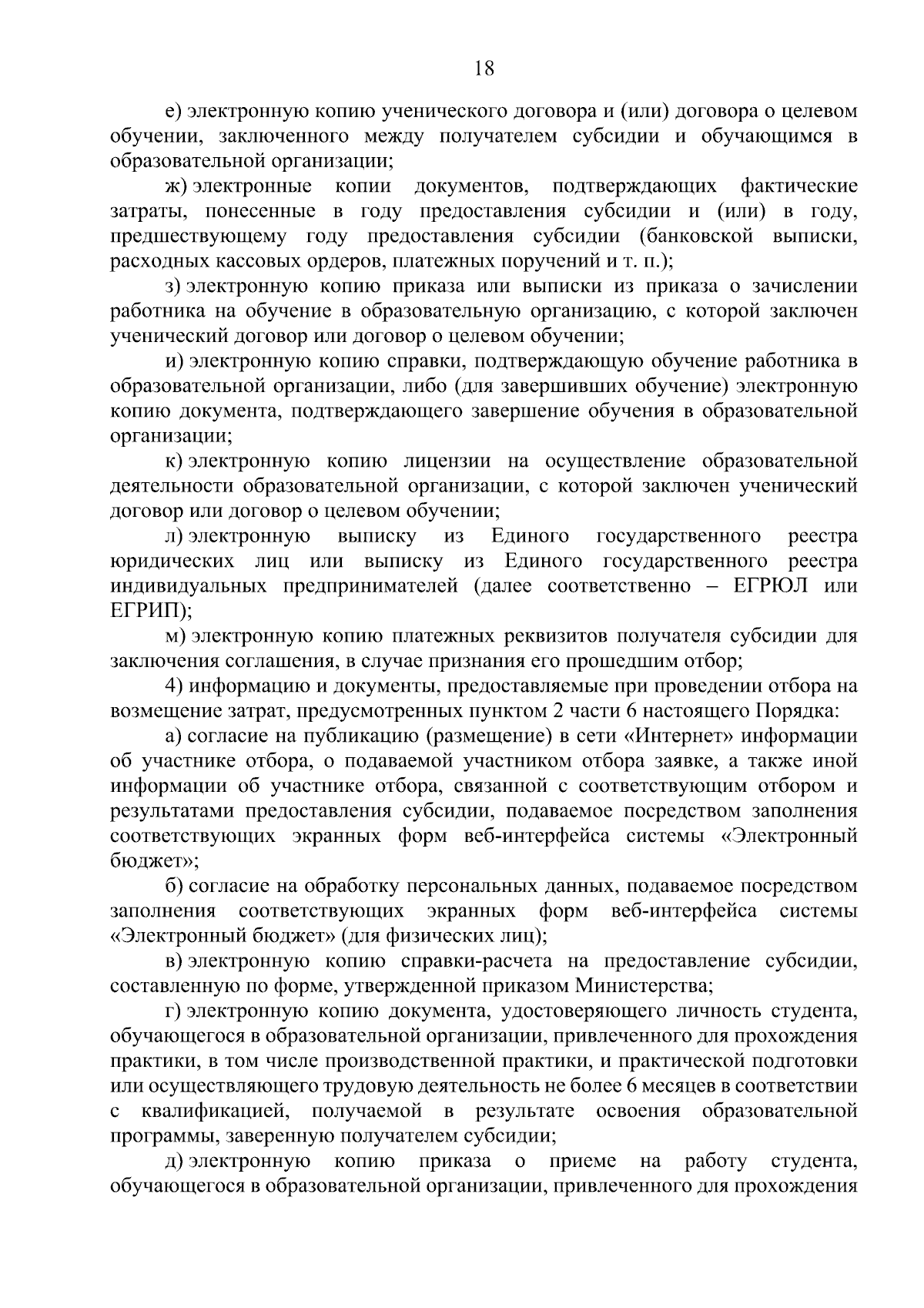 18

е) электронную копию ученического договора и (или) договора о целевом обучении, заключенного между получателем субсидии и обучающимся в образовательной организации;

ж) электронные копии документов, подтверждающих фактические затраты, понесенные в году предоставления субсидии и (или) в году, предшествующему году предоставления субсидии (банковской выписки, расходных кассовых ордеров, платежных поручений и т. п.);

з) электронную копию приказа или выписки из приказа о зачислении работника на обучение в образовательную организацию, с которой заключен ученический договор или договор о целевом обучении;

и) электронную копию справки, подтверждающую обучение работника в образовательной организации, либо (для завершивших обучение) электронную копию документа, подтверждающего завершение обучения в образовательной организации;

к) электронную копию лицензии на осуществление образовательной деятельности образовательной организации, с которой заключен ученический договор или договор о целевом обучении;

л) электронную выписку из Единого государственного реестра юридических лиц или выписку из Единого государственного реестра индивидуальных предпринимателей (далее соответственно – ЕГРЮЛ или ЕГРИП);

м) электронную копию платежных реквизитов получателя субсидии для заключения соглашения, в случае признания его прошедшим отбор;

4) информацию и документы, предоставляемые при проведении отбора на возмещение затрат, предусмотренных пунктом 2 части 6 настоящего Порядка:

а) согласие на публикацию (размещение) в сети «Интернет» информации об участнике отбора, о подаваемой участником отбора заявке, а также иной информации об участнике отбора, связанной с соответствующим отбором и результатами предоставления субсидии, подаваемое посредством заполнения соответствующих экранных форм веб-интерфейса системы «Электронный бюджет»;

б) согласие на обработку персональных данных, подаваемое посредством заполнения соответствующих экранных форм веб-интерфейса системы «Электронный бюджет» (для физических лиц);

в) электронную копию справки-расчета на предоставление субсидии, составленную по форме, утвержденной приказом Министерства;

г) электронную копию документа, удостоверяющего личность студента, обучающегося в образовательной организации, привлеченного для прохождения практики, в том числе производственной практики, и практической подготовки или осуществляющего трудовую деятельность не более 6 месяцев в соответствии с квалификацией, получаемой в результате освоения образовательной программы, заверенную получателем субсидии;

д) электронную копию приказа о приеме на работу студента, обучающегося в образовательной организации, привлеченного для прохождения